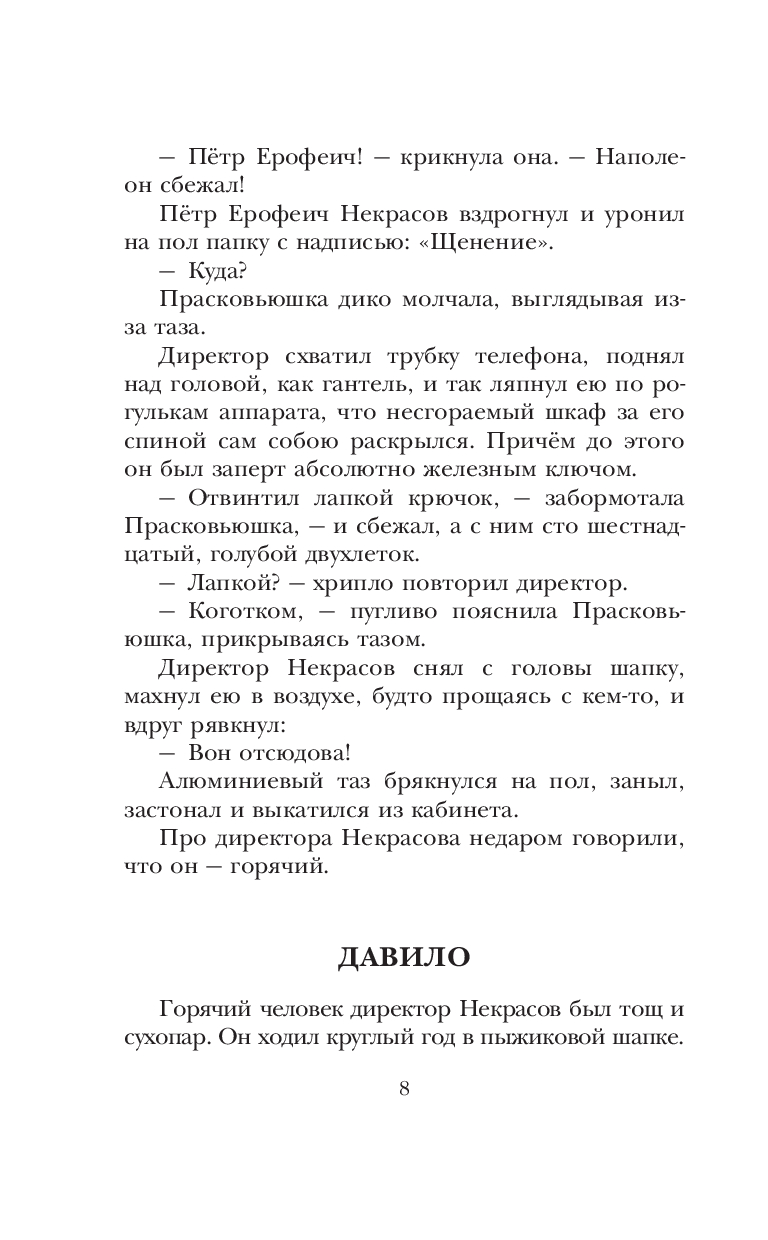 — Пётр Ерофеич! — крикнула она. — Наполеон сбежал!

Пётр Ерофеич Некрасов вздрогнул и уронил на пол папку с надписью: «Щенение».

— Куда?

Прасковьюшка дико молчала, выглядывая из-за таза.

Директор схватил трубку телефона, поднял над головой, как гантель, и так ляпнул ею по рогулькам аппарата, что несгораемый шкаф за его спиной сам собою раскрылся. Причём до этого он был заперт абсолютно железным ключом.

— Отвинтил лапкой крючок, — забормотала Прасковьюшка, — и сбежал, а с ним сто шестнадцатый, голубой двухлеток.

— Лапкой? — хрипло повторил директор.

— Коготком, — пугливо пояснила Прасковьюшка, прикрываясь тазом.

Директор Некрасов снял с головы шапку, махнул ею в воздухе, будто прощаясь с кем-то, и вдруг рявкнул:

— Вон отсюдова!

Алюминиевый таз брякнулся на пол, заныл, застонал и выкатился из кабинета.

Про директора Некрасова недаром говорили, что он — горячий.

ДАВИЛО

Горячий человек директор Некрасов был тощ и сухопар. Он ходил круглый год в пыжиковой шапке.

8